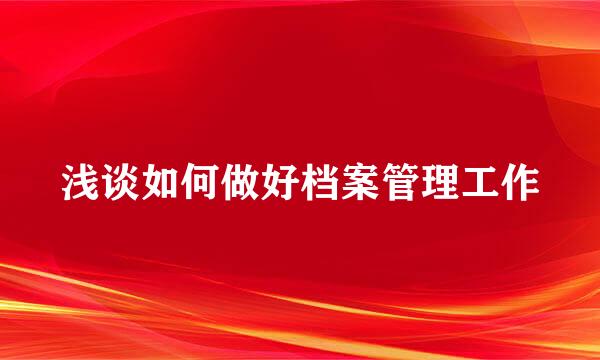 浅谈如何做好档案管理工作